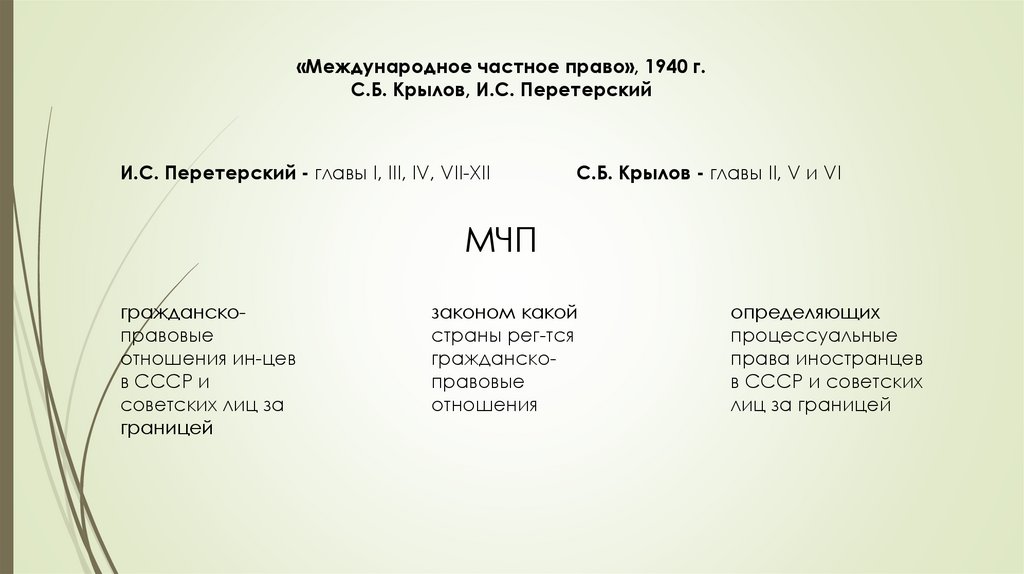 «Международное частное право», 1940 г.
С.Б. Крылов, И.С. Перетерский

И.С. Перетерский - главы I, III, IV, VII-XII

С.Б. Крылов - главы II, V и VI

МЧП

гражданско-правовые отношения ин-цев в СССР и советских лиц за границей

законом какой страны рег-тся гражданско-правовые отношения

определяющих процессуальные права иностранцев в СССР и советских лиц за границей